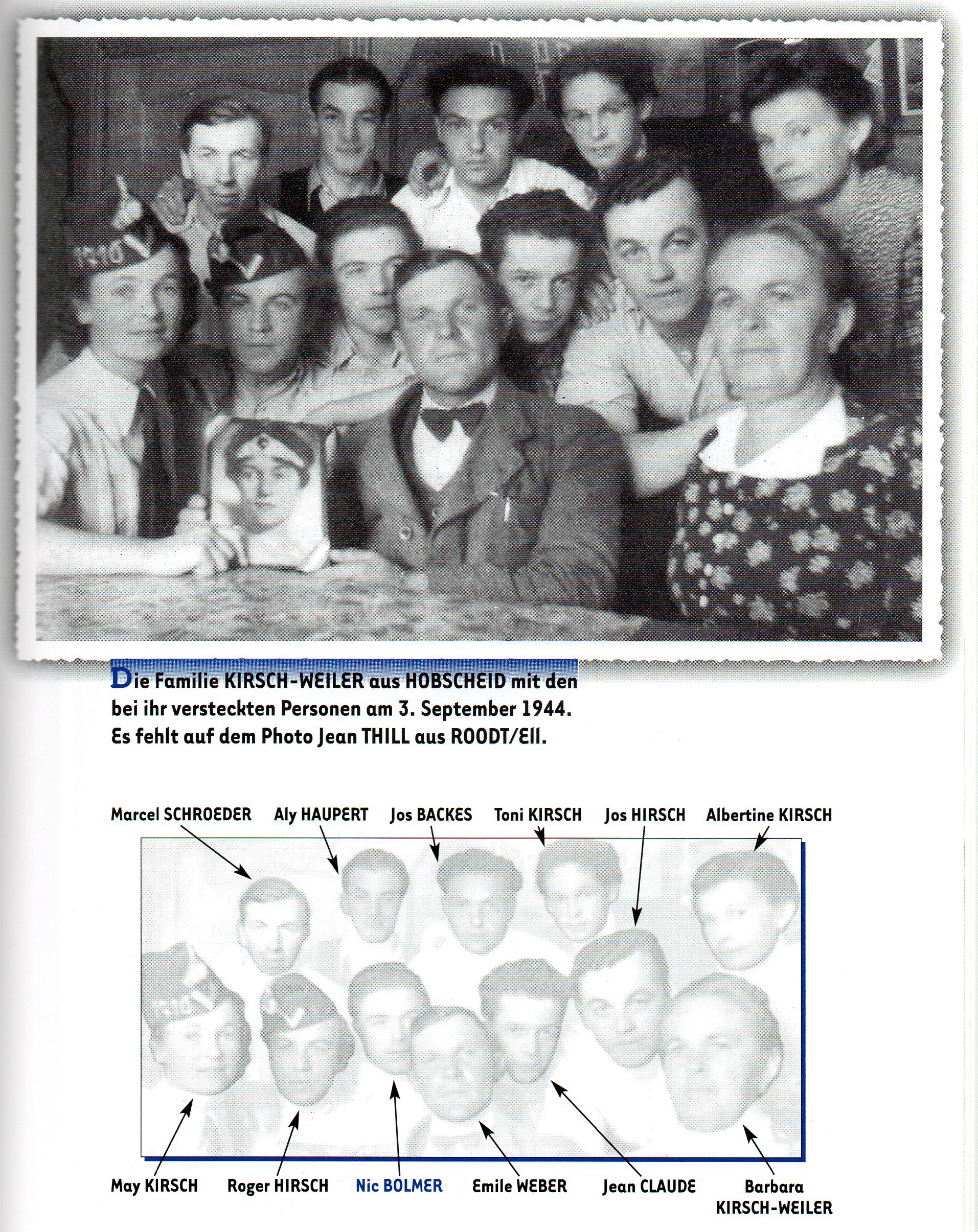 Die Familie KIRSCH-WEILER aus HOBSCHEID mit den bei ihr versteckten Personen am 3. September 1944. Es fehlt auf dem Photo Jean THILL aus ROODT/Ell.

Marcel SCHROEDER
Aly HAUPERT
Jos BACKES
Toni KIRSCH
Jos HIRSCH
Albertine KIRSCH

May KIRSCH
Roger HIRSCH
Nic BOLMER
Emile WEBER
Jean CLAUDE
Barbara KIRSCH-WEILER